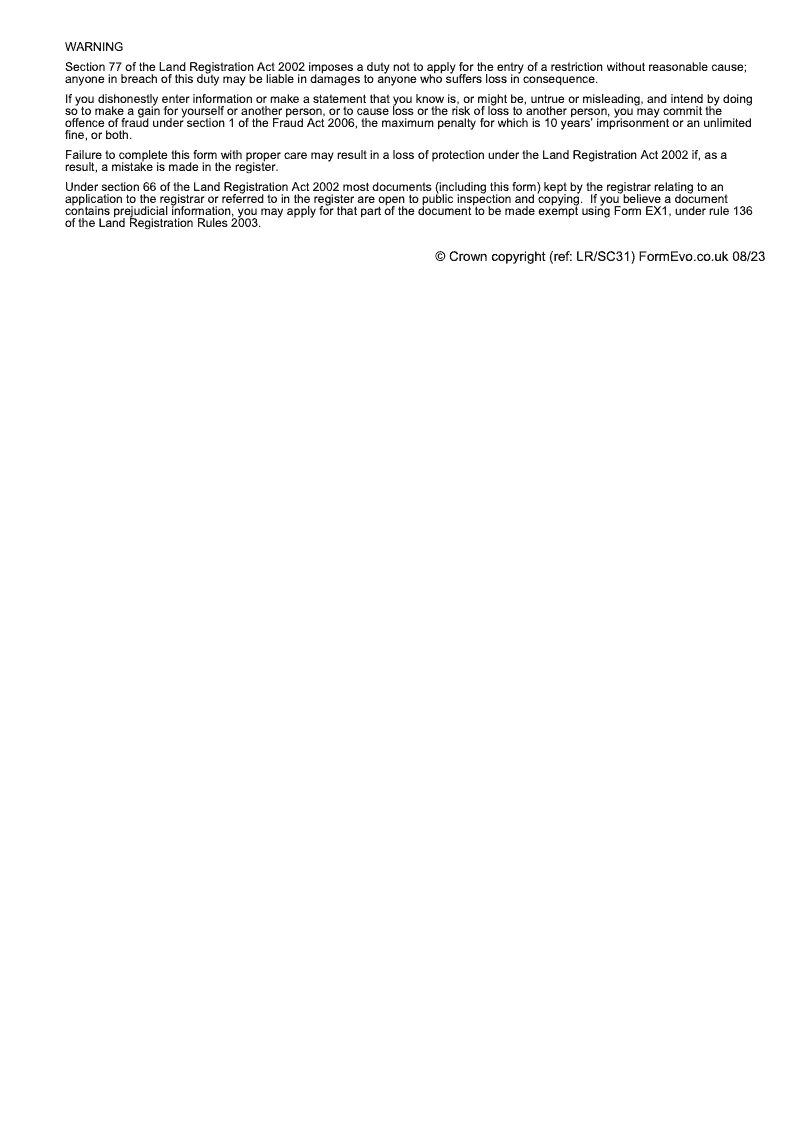 WARNING

Section 77 of the Land Registration Act 2002 imposes a duty not to apply for the entry of a restriction without reasonable cause; anyone in breach of this duty may be liable in damages to anyone who suffers loss in consequence.

If you dishonestly enter information or make a statement that you know is, or might be, untrue or misleading, and intend by doing so to make a gain for yourself or another person, or to cause loss or the risk of loss to another person, you may commit the offence of fraud under section 1 of the Fraud Act 2006, the maximum penalty for which is 10 years' imprisonment or an unlimited fine, or both.

Failure to complete this form with proper care may result in a loss of protection under the Land Registration Act 2002 if, as a result, a mistake is made in the register.

Under section 66 of the Land Registration Act 2002 most documents (including this form) kept by the registrar relating to an application to the registrar or referred to in the register are open to public inspection and copying. If you believe a document contains prejudicial information, you may apply for that part of the document to be made exempt using Form EX1, under rule 136 of the Land Registration Rules 2003.

© Crown copyright (ref: LR/SC31) FormEvo.co.uk 08/23